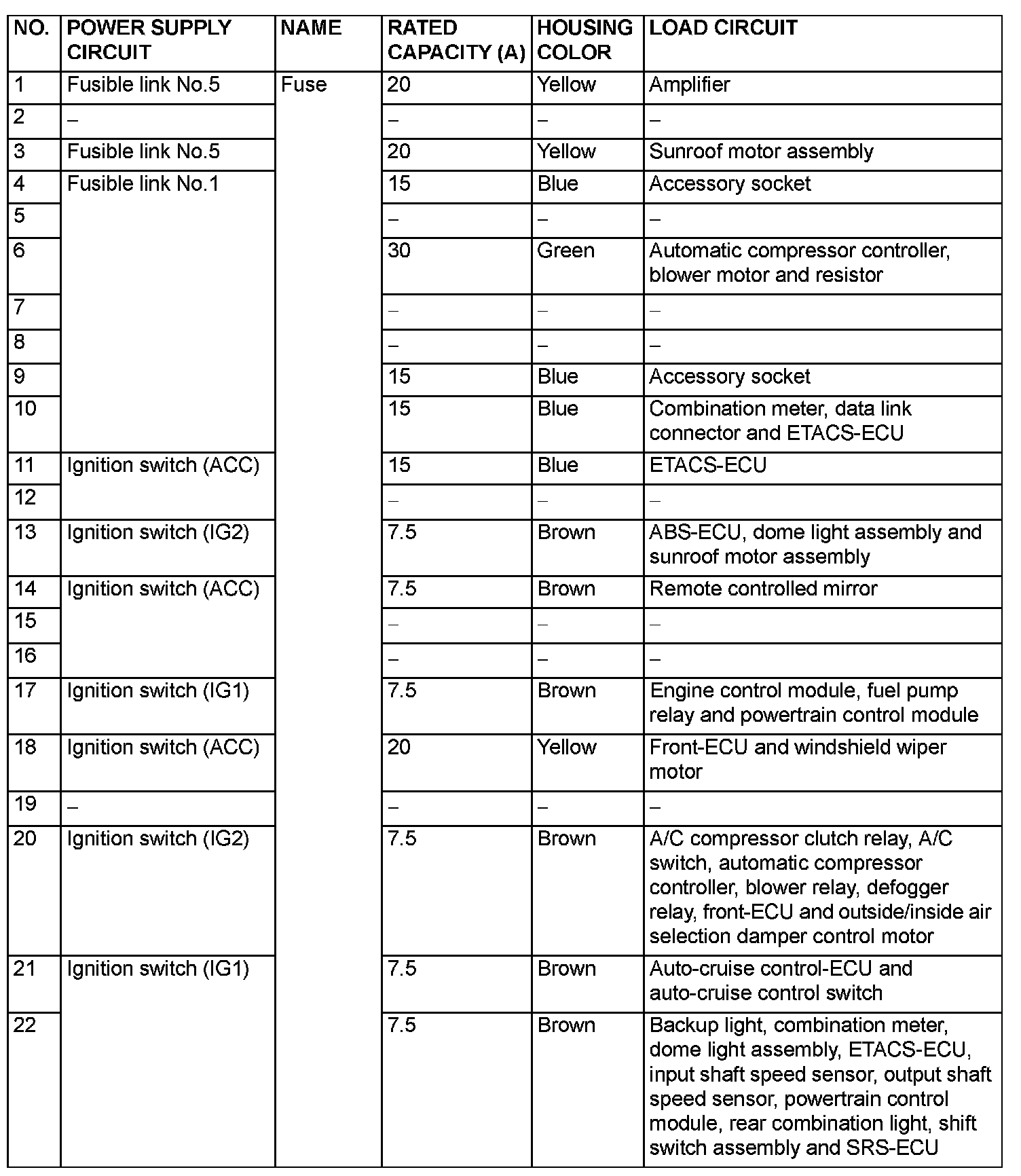 | NO. | POWER SUPPLY CIRCUIT | NAME | RATED CAPACITY (A) | HOUSING COLOR | LOAD CIRCUIT |
|---|---|---|---|---|---|
| 1 | Fusible link No.5 | Fuse | 20 | Yellow | Amplifier |
| 2 | – | | – | – | – |
| 3 | Fusible link No.5 | | 20 | Yellow | Sunroof motor assembly |
| 4 | Fusible link No.1 | | 15 | Blue | Accessory socket |
| 5 | | | – | – | – |
| 6 | | | 30 | Green | Automatic compressor controller, blower motor and resistor |
| 7 | | | – | – | – |
| 8 | | | – | – | – |
| 9 | | | 15 | Blue | Accessory socket |
| 10 | | | 15 | Blue | Combination meter, data link connector and ETACS-ECU |
| 11 | Ignition switch (ACC) | | 15 | Blue | ETACS-ECU |
| 12 | | | – | – | – |
| 13 | Ignition switch (IG2) | | 7.5 | Brown | ABS-ECU, dome light assembly and sunroof motor assembly |
| 14 | Ignition switch (ACC) | | 7.5 | Brown | Remote controlled mirror |
| 15 | | | – | – | – |
| 16 | | | – | – | – |
| 17 | Ignition switch (IG1) | | 7.5 | Brown | Engine control module, fuel pump relay and powertrain control module |
| 18 | Ignition switch (ACC) | | 20 | Yellow | Front-ECU and windshield wiper motor |
| 19 | – | | – | – | – |
| 20 | Ignition switch (IG2) | | 7.5 | Brown | A/C compressor clutch relay, A/C switch, automatic compressor controller, blower relay, defogger relay, front-ECU and outside/inside air selection damper control motor |
| 21 | Ignition switch (IG1) | | 7.5 | Brown | Auto-cruise control-ECU and auto-cruise control switch |
| 22 | | | 7.5 | Brown | Backup light, combination meter, dome light assembly, ETACS-ECU, input shaft speed sensor, output shaft speed sensor, powertrain control module, rear combination light, shift switch assembly and SRS-ECU |